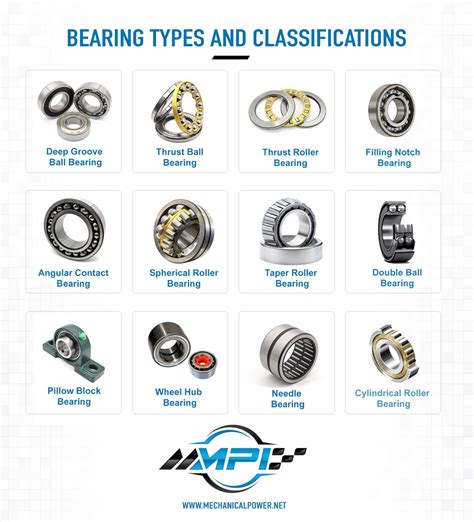 BEARING TYPES AND CLASSIFICATIONS

Deep Groove Ball Bearing

Thrust Ball Bearing

Thrust Roller Bearing

Filling Notch Bearing

Angular Contact Bearing

Spherical Roller Bearing

Taper Roller Bearing

Double Ball Bearing

Pillow Block Bearing

Wheel Hub Bearing

Needle Bearing

Cylindrical Roller Bearing

MPI

WWW.MECHANICALPOWER.NET